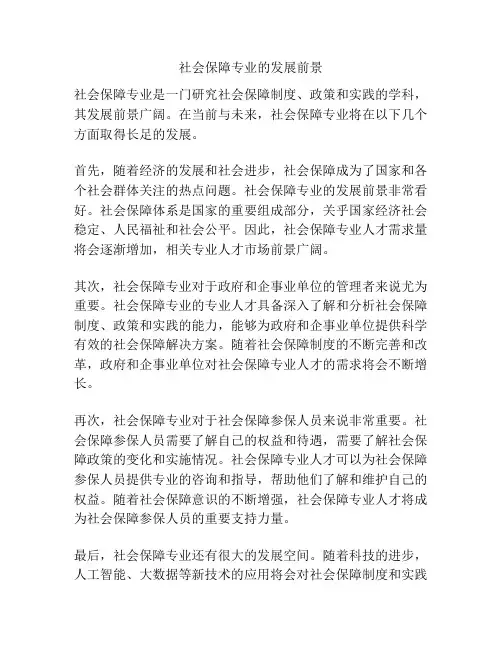 社会保障专业的发展前景

社会保障专业是一门研究社会保障制度、政策和实践的学科，其发展前景广阔。在当前与未来，社会保障专业将在以下几个方面取得长足的发展。

首先，随着经济的发展和社会进步，社会保障成为了国家和各个社会群体关注的热点问题。社会保障专业的发展前景非常看好。社会保障体系是国家的重要组成部分，关乎国家经济社会稳定、人民福祉和社会公平。因此，社会保障专业人才需求量将会逐渐增加，相关专业人才市场前景广阔。

其次，社会保障专业对于政府和企事业单位的管理者来说尤为重要。社会保障专业的专业人才具备深入了解和分析社会保障制度、政策和实践的能力，能够为政府和企事业单位提供科学有效的社会保障解决方案。随着社会保障制度的不断完善和改革，政府和企事业单位对社会保障专业人才的需求将会不断增长。

再次，社会保障专业对于社会保障参保人员来说非常重要。社会保障参保人员需要了解自己的权益和待遇，需要了解社会保障政策的变化和实施情况。社会保障专业人才可以为社会保障参保人员提供专业的咨询和指导，帮助他们了解和维护自己的权益。随着社会保障意识的不断增强，社会保障专业人才将成为社会保障参保人员的重要支持力量。

最后，社会保障专业还有很大的发展空间。随着科技的进步，人工智能、大数据等新技术的应用将会对社会保障制度和实践